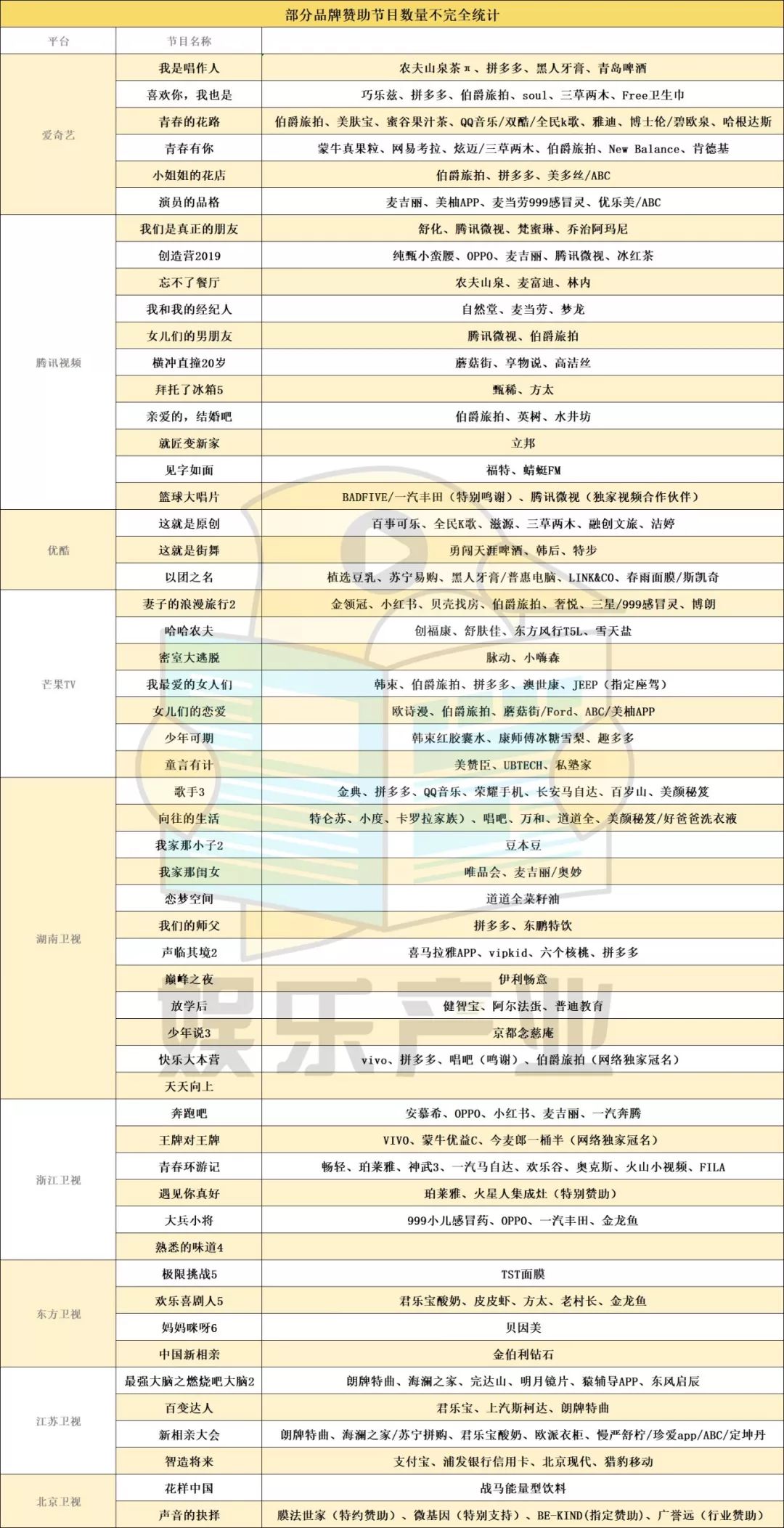 部分品牌赞助节目数量不完全统计

| 平台 | 节目名称 | |
|---|---|---|
| 爱奇艺 | 我是唱作人 | 农夫山泉茶π、拼多多、黑人牙膏、青岛啤酒 |
| | 喜欢你，我也是 | 巧乐兹、拼多多、伯爵旅拍、soul、三草两木、Free卫生巾 |
| | 青春的花路 | 伯爵旅拍、美肤宝、蜜谷果汁茶、QQ音乐/双酷/全民k歌、雅迪、博士伦/碧欧泉、哈根达斯 |
| | 青春有你 | 蒙牛真果粒、网易考拉、炫迈/三草两木、伯爵旅拍、New Balance、肯德基 |
| | 小姐姐的花店 | 伯爵旅拍、拼多多、美多丝/ABC |
| | 演员的品格 | 麦吉丽、美柚APP、麦当劳999感冒灵、优乐美/ABC |
| 腾讯视频 | 我们是真正的朋友 | 舒化、腾讯微视、梵蜜琳、乔治阿玛尼 |
| | 创造营2019 | 纯甄小蛮腰、OPPO、麦吉丽、腾讯微视、冰红茶 |
| | 忘不了餐厅 | 农夫山泉、麦富迪、林内 |
| | 我和我的经纪人 | 自然堂、麦当劳、梦龙 |
| | 女儿们的男朋友 | 腾讯微视、伯爵旅拍 |
| | 横冲直撞20岁 | 蘑菇街、享物说、高洁丝 |
| | 拜托了冰箱5 | 甄稀、方太 |
| | 亲爱的，结婚吧 | 伯爵旅拍、英树、水井坊 |
| | 就匠变新家 | 立邦 |
| | 见字如面 | 福特、蜻蜓FM |
| | 篮球大唱片 | BADFIVE/一汽丰田（特别鸣谢）、腾讯微视（独家视频合作伙伴） |
| 优酷 | 这就是原创 | 百事可乐、全民K歌、滋源、三草两木、融创文旅、洁婷 |
| | 这就是街舞 | 勇闯天涯啤酒、韩后、特步 |
| | 以团之名 | 植选豆乳、苏宁易购、黑人牙膏/普惠电脑、LINK&CO、春雨面膜/斯凯奇 |
| 芒果TV | 妻子的浪漫旅行2 | 金领冠、小红书、贝壳找房、伯爵旅拍、奢悦、三星/999感冒灵、博朗 |
| | 哈哈农夫 | 创福康、舒肤佳、东方风行T5L、雪天盐 |
| | 密室大逃脱 | 脉动、小嗨森 |
| | 我最爱的女人们 | 韩束、伯爵旅拍、拼多多、澳世康、JEEP（指定座驾） |
| | 女儿们的恋爱 | 欧诗漫、伯爵旅拍、蘑菇街/Ford、ABC/美柚APP |
| | 少年可期 | 韩束红胶囊水、康师傅冰糖雪梨、趣多多 |
| | 童言有计 | 美赞臣、UBTECH、私塾家 |
| 湖南卫视 | 歌手3 | 金典、拼多多、QQ音乐、荣耀手机、长安马自达、百岁山、美颜秘笈 |
| | 向往的生活 | 特仑苏、小度、卡罗拉家族）、唱吧、万和、道道全、美颜秘笈/好爸爸洗衣液 |
| | 我家那小子2 | 豆本豆 |
| | 我家那闺女 | 唯品会、麦吉丽/奥妙 |
| | 恋梦空间 | 道道全菜籽油 |
| | 我们的师父 | 拼多多、东鹏特饮 |
| | 声临其境2 | 喜马拉雅APP、vipkid、六个核桃、拼多多 |
| | 巅峰之夜 | 伊利畅意 |
| | 放学后 | 健智宝、阿尔法蛋、普迪教育 |
| | 少年说3 | 京都念慈庵 |
| | 快乐大本营 | vivo、拼多多、唱吧（鸣谢）、伯爵旅拍（网络独家冠名） |
| | 天天向上 | |
| 浙江卫视 | 奔跑吧 | 安慕希、OPPO、小红书、麦吉丽、一汽奔腾 |
| | 王牌对王牌 | VIVO、蒙牛优益C、今麦郎一桶半（网络独家冠名） |
| | 青春环游记 | 畅轻、珀莱雅、神武3、一汽马自达、欢乐谷、奥克斯、火山小视频、FILA |
| | 遇见你真好 | 珀莱雅、火星人集成灶（特别赞助） |
| | 大兵小将 | 999小儿感冒药、OPPO、一汽丰田、金龙鱼 |
| | 熟悉的味道4 | |
| 东方卫视 | 极限挑战5 | TST面膜 |
| | 欢乐喜剧人5 | 君乐宝酸奶、皮皮虾、方太、老村长、金龙鱼 |
| | 妈妈咪呀6 | 贝因美 |
| | 中国新相亲 | 金伯利钻石 |
| 江苏卫视 | 最强大脑之燃烧吧大脑2 | 朗牌特曲、海澜之家、完达山、明月镜片、猿辅导APP、东风启辰 |
| | 百变达人 | 君乐宝、上汽斯柯达、朗牌特曲 |
| | 新相亲大会 | 朗牌特曲、海澜之家/苏宁拼购、君乐宝酸奶、欧派衣柜、慢严舒柠/珍爱app/ABC/定坤丹 |
| | 智造将来 | 支付宝、浦发银行信用卡、北京现代、猎豹移动 |
| 北京卫视 | 花样中国 | 战马能量型饮料 |
| | 声音的抉择 | 膜法世家（特约赞助）、微基因（特别支持）、BE-KIND(指定赞助)、广誉远（行业赞助） |

娱乐产业